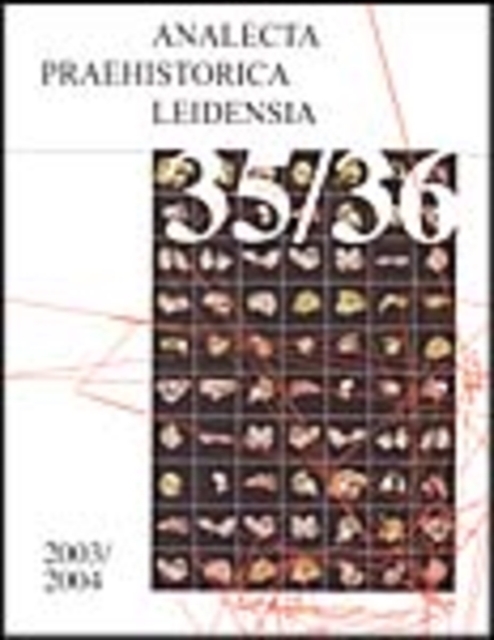 ANALECTA
PRAEHISTORICA
LEIDENSIA

35/36

2003/
2004